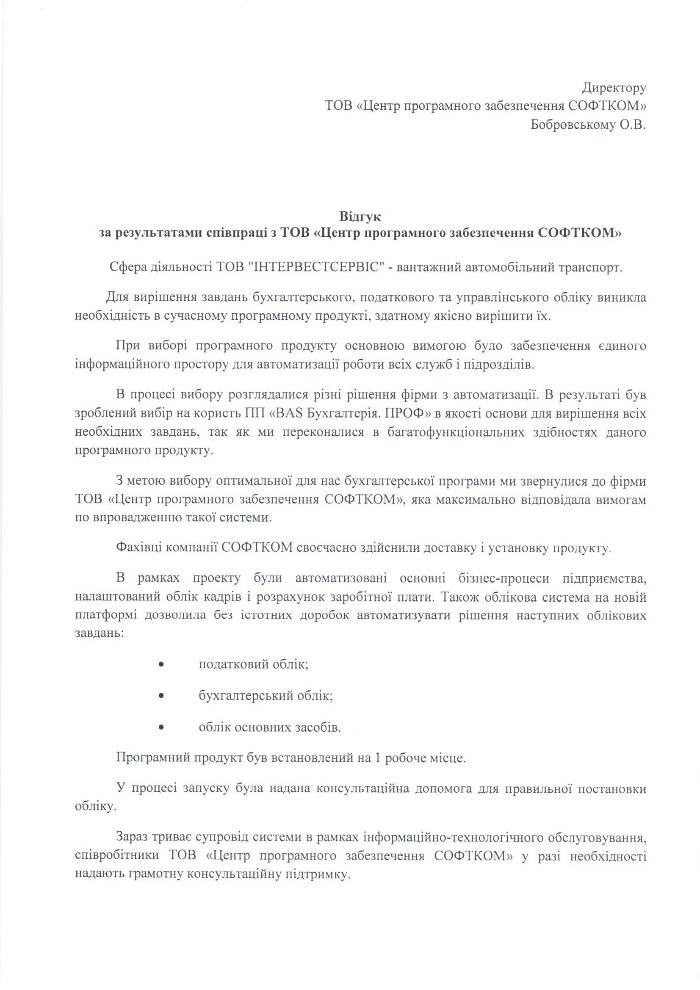 Директору
ТОВ «Центр програмного забезпечення СОФТКОМ»
Бобровському О.В.

Відгук
за результатами співпраці з ТОВ «Центр програмного забезпечення СОФТКОМ»

Сфера діяльності ТОВ "ІНТЕРВЕСТСЕРВІС" - вантажний автомобільний транспорт.

Для вирішення завдань бухгалтерського, податкового та управлінського обліку виникла необхідність в сучасному програмному продукті, здатному якісно вирішити їх.

При виборі програмного продукту основною вимогою було забезпечення єдиного інформаційного простору для автоматизації роботи всіх служб і підрозділів.

В процесі вибору розглядалися різні рішення фірми з автоматизації. В результаті був зроблений вибір на користь ПП «BAS Бухгалтерія. ПРОФ» в якості основи для вирішення всіх необхідних завдань, так як ми переконалися в багатофункціональних здібностях даного програмного продукту.

З метою вибору оптимальної для нас бухгалтерської програми ми звернулися до фірми ТОВ «Центр програмного забезпечення СОФТКОМ», яка максимально відповідала вимогам по впровадженню такої системи.

Фахівці компанії СОФТКОМ своєчасно здійснили доставку і установку продукту.

В рамках проекту були автоматизовані основні бізнес-процеси підприємства, налаштований облік кадрів і розрахунок заробітної плати. Також облікова система на новій платформі дозволила без істотних доробок автоматизувати рішення наступних облікових завдань:

• податковий облік;
• бухгалтерський облік;
• облік основних засобів.

Програмний продукт був встановлений на 1 робоче місце.

У процесі запуску була надана консультаційна допомога для правильної постановки обліку.

Зараз триває супровід системи в рамках інформаційно-технологічного обслуговування, співробітники ТОВ «Центр програмного забезпечення СОФТКОМ» у разі необхідності надають грамотну консультаційну підтримку.